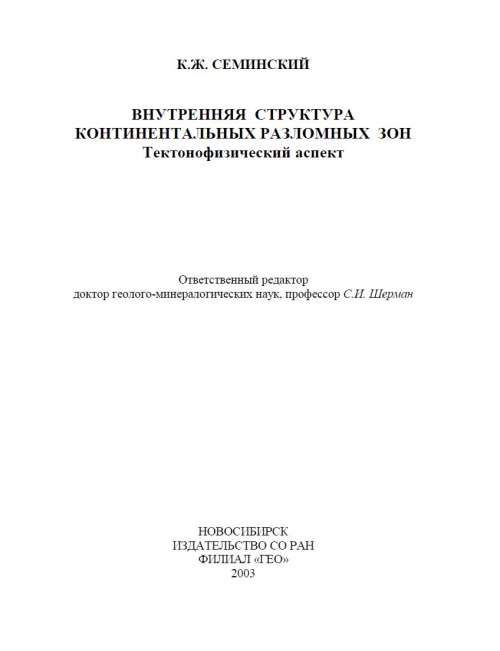 К.Ж. СЕМИНСКИЙ

ВНУТРЕННЯЯ СТРУКТУРА
КОНТИНЕНТАЛЬНЫХ РАЗЛОМНЫХ ЗОН
Тектонофизический аспект

Ответственный редактор
доктор геолого-минералогических наук, профессор С.И. Шерман

НОВОСИБИРСК
ИЗДАТЕЛЬСТВО СО РАН
ФИЛИАЛ «ГЕО»
2003